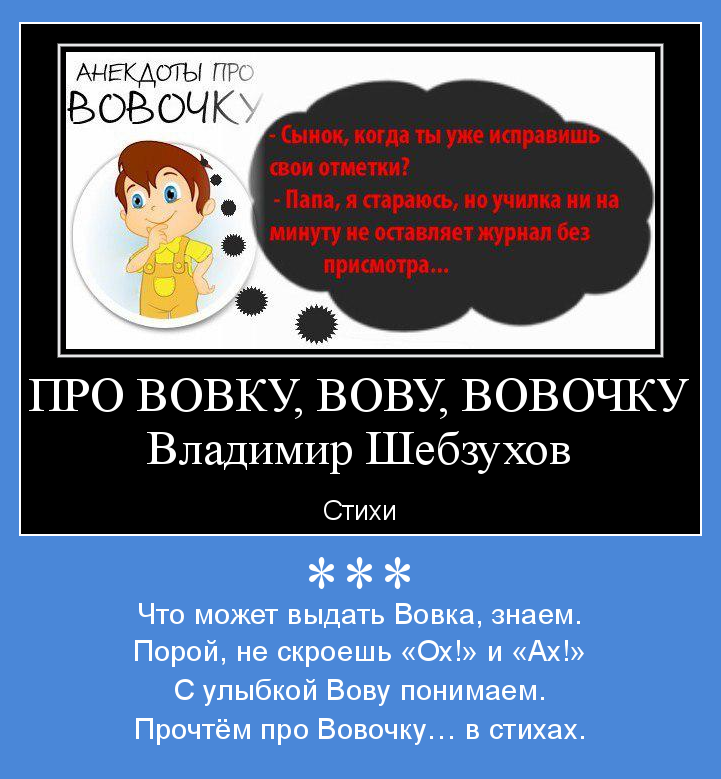 АНЕКДОТЫ ПРО
ВОВОЧКУ

- Сынок, когда ты уже исправишь свои отметки?
- Папа, я стараюсь, но училка ни на минуту не оставляет журнал без присмотра...

ПРО ВОВКУ, ВОВУ, ВОВОЧКУ
Владимир Шебзухов

Стихи

***
Что может выдать Вовка, знаем.
Порой, не скроешь «Ох!» и «Ах!»
С улыбкой Вову понимаем.
Прочтём про Вовочку… в стихах.